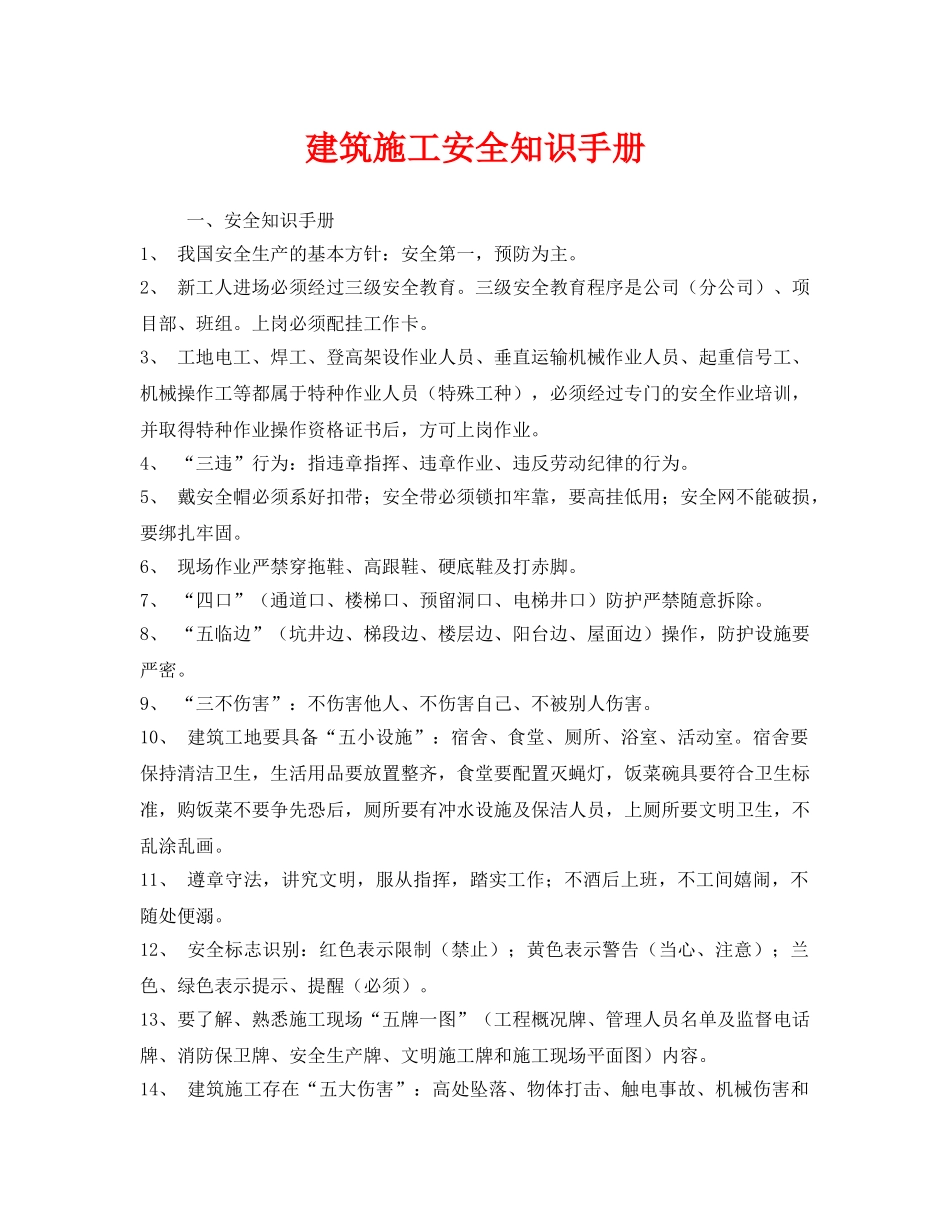 建筑施工安全知识手册

一、安全知识手册

1、 我国安全生产的基本方针：安全第一，预防为主。

2、 新工人进场必须经过三级安全教育。三级安全教育程序是公司（分公司）、项目部、班组。上岗必须配挂工作卡。

3、 工地电工、焊工、登高架设作业人员、垂直运输机械作业人员、起重信号工、机械操作工等都属于特种作业人员（特殊工种），必须经过专门的安全作业培训，并取得特种作业操作资格证书后，方可上岗作业。

4、 “三违”行为：指违章指挥、违章作业、违反劳动纪律的行为。

5、 戴安全帽必须系好扣带；安全带必须锁扣牢靠，要高挂低用；安全网不能破损，要绑扎牢固。

6、 现场作业严禁穿拖鞋、高跟鞋、硬底鞋及打赤脚。

7、 “四口”（通道口、楼梯口、预留洞口、电梯井口）防护严禁随意拆除。

8、 “五临边”（坑井边、梯段边、楼层边、阳台边、屋面边）操作，防护设施要严密。

9、 “三不伤害”：不伤害他人、不伤害自己、不被别人伤害。

10、 建筑工地要具备“五小设施”：宿舍、食堂、厕所、浴室、活动室。宿舍要保持清洁卫生，生活用品要放置整齐，食堂要配置灭蝇灯，饭菜碗具要符合卫生标准，购饭菜不要争先恐后，厕所要有冲水设施及保洁人员，上厕所要文明卫生，不乱涂乱画。

11、 遵章守法，讲究文明，服从指挥，踏实工作；不酒后上班，不工间嬉闹，不随处便溺。

12、 安全标志识别：红色表示限制（禁止）；黄色表示警告（当心、注意）；兰色、绿色表示提示、提醒（必须）。

13、要了解、熟悉施工现场“五牌一图”（工程概况牌、管理人员名单及监督电话牌、消防保卫牌、安全生产牌、文明施工牌和施工现场平面图）内容。

14、 建筑施工存在“五大伤害”：高处坠落、物体打击、触电事故、机械伤害和